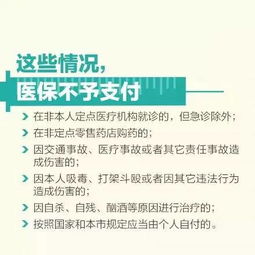 这些情况，
医保不予支付

在非本人定点医疗机构就诊的，但急诊除外；

在非定点零售药店购药的；

因交通事故、医疗事故或者其它责任事故造成伤害的；

因本人吸毒、打架斗殴或者因其它违法行为造成伤害的；

因自杀、自残、酗酒等原因进行治疗的；

按照国家和本市规定应当由个人自付的。